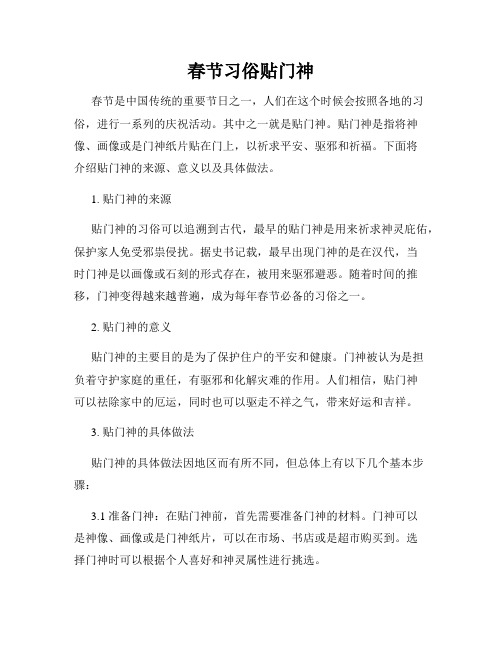 春节习俗贴门神

春节是中国传统的重要节日之一，人们在这个时候会按照各地的习俗，进行一系列的庆祝活动。其中之一就是贴门神。贴门神是指将神像、画像或是门神纸片贴在门上，以祈求平安、驱邪和祈福。下面将介绍贴门神的来源、意义以及具体做法。

1. 贴门神的来源

贴门神的习俗可以追溯到古代，最早的贴门神是用来祈求神灵庇佑，保护家人免受邪祟侵扰。据史书记载，最早出现门神的是在汉代，当时门神是以画像或石刻的形式存在，被用来驱邪避恶。随着时间的推移，门神变得越来越普遍，成为每年春节必备的习俗之一。

2. 贴门神的意义

贴门神的主要目的是为了保护住户的平安和健康。门神被认为是担负着守护家庭的重任，有驱邪和化解灾难的作用。人们相信，贴门神可以祛除家中的厄运，同时也可以驱走不祥之气，带来好运和吉祥。

3. 贴门神的具体做法

贴门神的具体做法因地区而有所不同，但总体上有以下几个基本步骤：

3.1 准备门神：在贴门神前，首先需要准备门神的材料。门神可以是神像、画像或是门神纸片，可以在市场、书店或是超市购买到。选择门神时可以根据个人喜好和神灵属性进行挑选。